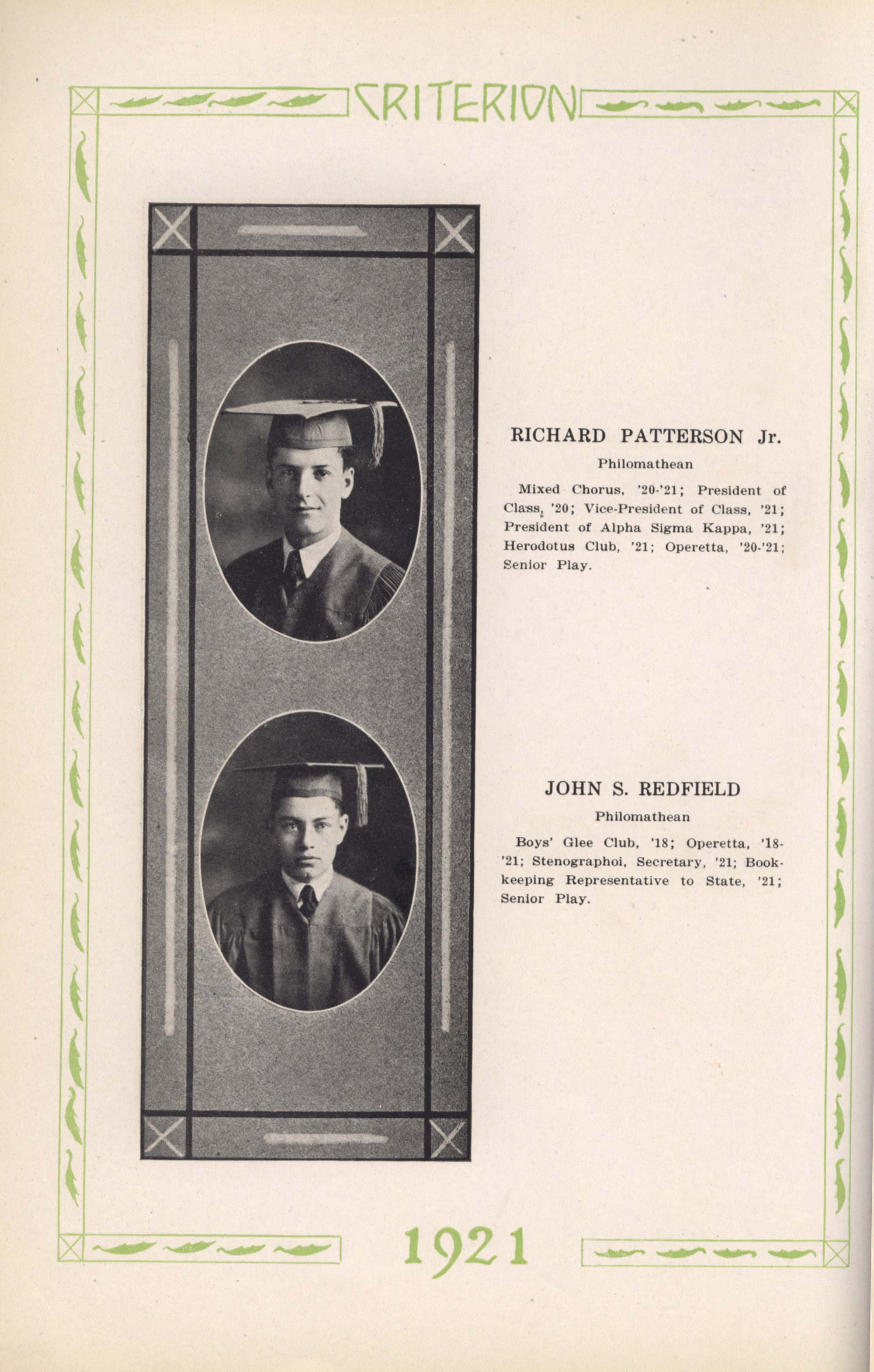 CRITERION

RICHARD PATTERSON Jr.

Philomathean

Mixed Chorus, '20-'21; President of Class, '20; Vice-President of Class, '21; President of Alpha Sigma Kappa, '21; Herodotus Club, '21; Operetta, '20-'21; Senior Play.

JOHN S. REDFIELD

Philomathean

Boys' Glee Club, '18; Operetta, '18-'21; Stenographoi, Secretary, '21; Bookkeeping Representative to State, '21; Senior Play.

1921